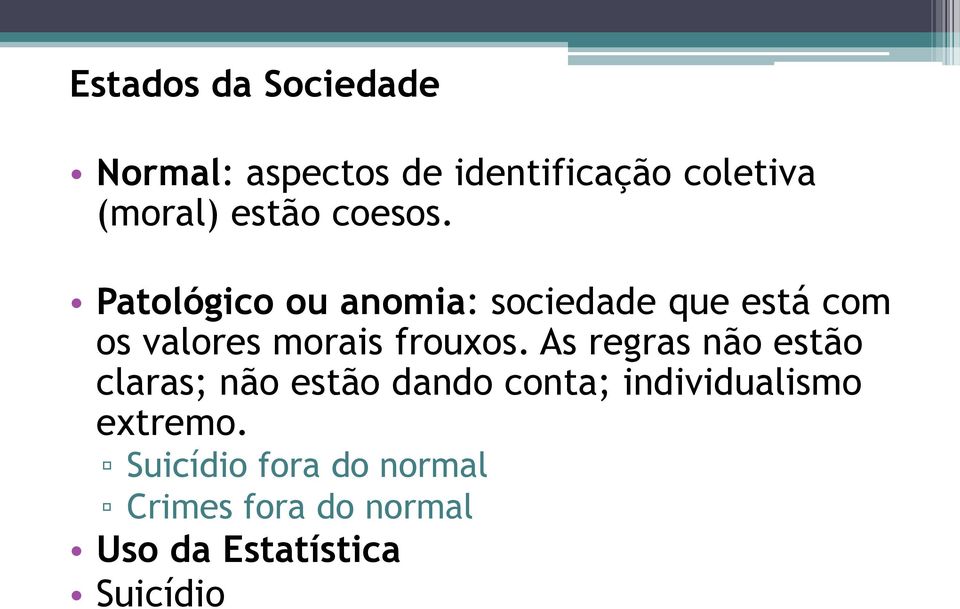 Estados da Sociedade

• Normal: aspectos de identificação coletiva (moral) estão coesos.

• Patológico ou anomia: sociedade que está com os valores morais frouxos. As regras não estão claras; não estão dando conta; individualismo extremo.
▫ Suicídio fora do normal
▫ Crimes fora do normal
• Uso da Estatística
• Suicídio